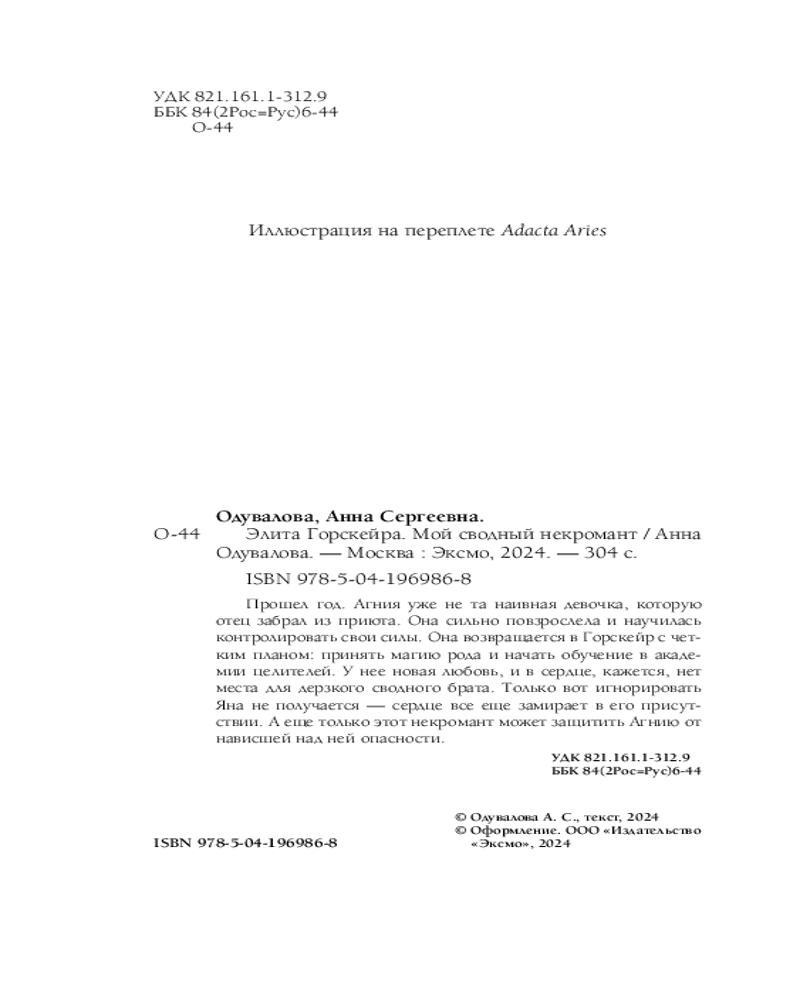 УДК 821.161.1-312.9
ББК 84(2Рос=Рус)6-44
О-44

Иллюстрация на переплете Adacta Aries

Одувалова, Анна Сергеевна.
О-44 Элита Горскейра. Мой сводный некромант / Анна Одувалова. — Москва : Эксмо, 2024. — 304 с.

ISBN 978-5-04-196986-8

Прошел год. Агния уже не та наивная девочка, которую отец забрал из приюта. Она сильно повзрослела и научилась контролировать свои силы. Она возвращается в Горскейр с четким планом: принять магию рода и начать обучение в академии целителей. У нее новая любовь, и в сердце, кажется, нет места для дерзкого сводного брата. Только вот игнорировать Яна не получается — сердце все еще замирает в его присутствии. А еще только этот некромант может защитить Агнию от нависшей над ней опасности.

УДК 821.161.1-312.9
ББК 84(2Рос=Рус)6-44

© Одувалова А. С., текст, 2024
© Оформление. ООО «Издательство «Эксмо», 2024

ISBN 978-5-04-196986-8